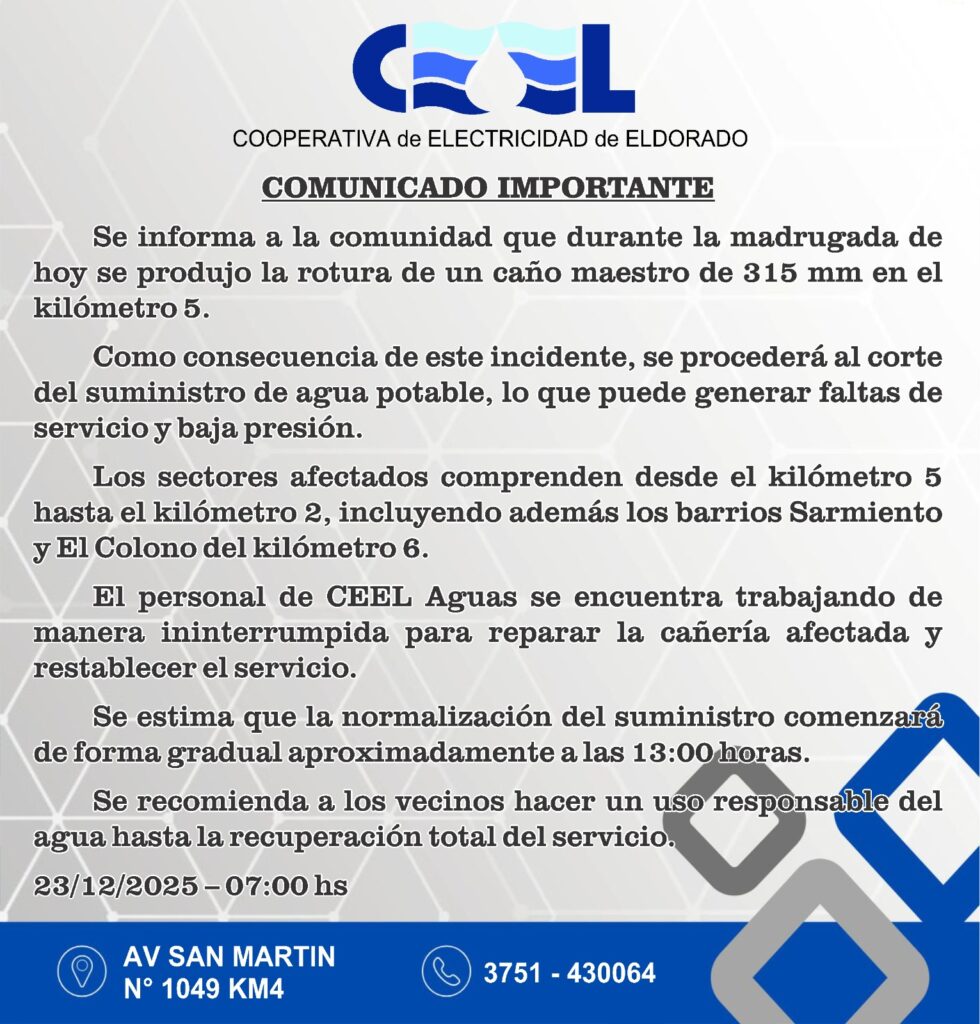 CEEL
COOPERATIVA de ELECTRICIDAD de ELDORADO

COMUNICADO IMPORTANTE

Se informa a la comunidad que durante la madrugada de hoy se produjo la rotura de un caño maestro de 315 mm en el kilómetro 5.

Como consecuencia de este incidente, se procederá al corte del suministro de agua potable, lo que puede generar faltas de servicio y baja presión.

Los sectores afectados comprenden desde el kilómetro 5 hasta el kilómetro 2, incluyendo además los barrios Sarmiento y El Colono del kilómetro 6.

El personal de CEEL Aguas se encuentra trabajando de manera ininterrumpida para reparar la cañería afectada y restablecer el servicio.

Se estima que la normalización del suministro comenzará de forma gradual aproximadamente a las 13:00 horas.

Se recomienda a los vecinos hacer un uso responsable del agua hasta la recuperación total del servicio.

23/12/2025 – 07:00 hs

AV SAN MARTIN N° 1049 KM4

3751 - 430064